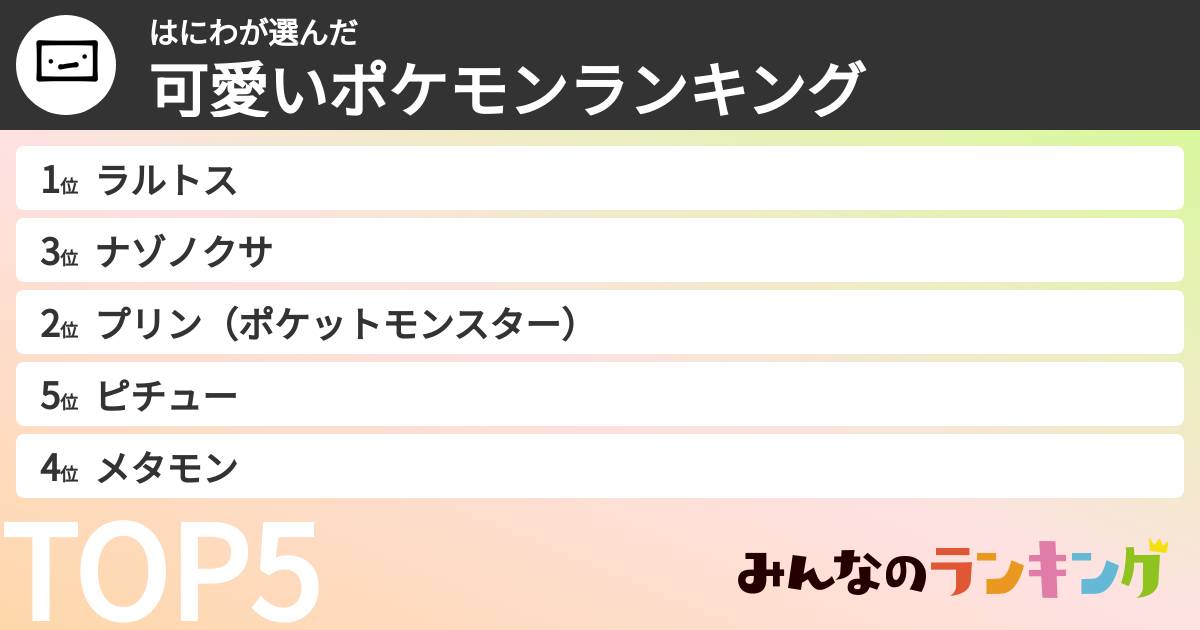 はにわが選んだ
可愛いポケモンランキング

1位 ラルトス
3位 ナゾノクサ
2位 プリン（ポケットモンスター）
5位 ピチュー
4位 メタモン

TOP5

みんなのランキング